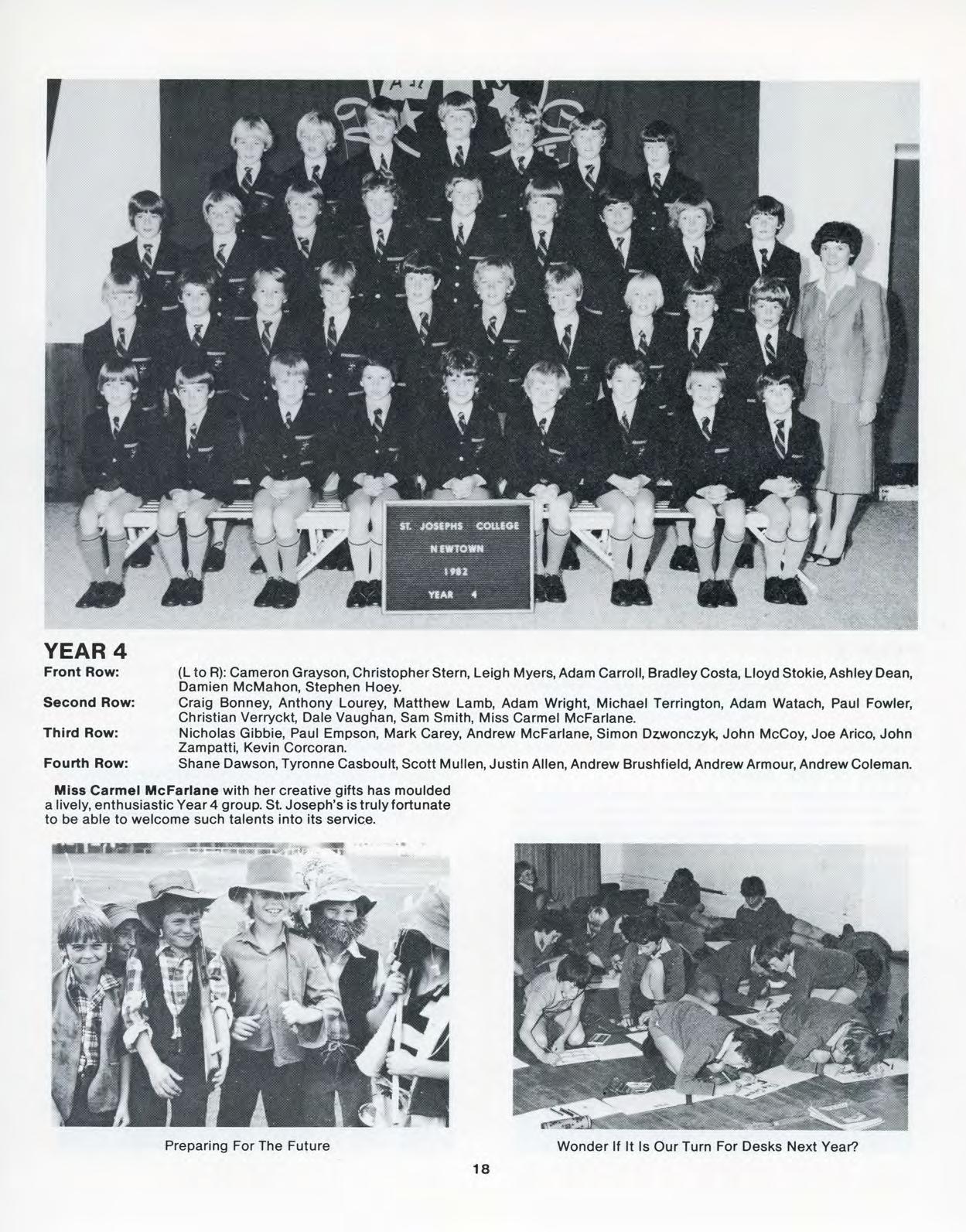 ST. JOSEPHS COLLEGE
NEWTOWN
1982
YEAR 4

YEAR 4

Front Row: (L to R): Cameron Grayson, Christopher Stern, Leigh Myers, Adam Carroll, Bradley Costa, Lloyd Stokie, Ashley Dean, Damien McMahon, Stephen Hoey.

Second Row: Craig Bonney, Anthony Lourey, Matthew Lamb, Adam Wright, Michael Terrington, Adam Watach, Paul Fowler, Christian Verryckt, Dale Vaughan, Sam Smith, Miss Carmel McFarlane.

Third Row: Nicholas Gibbie, Paul Empson, Mark Carey, Andrew McFarlane, Simon Dzwonczyk, John McCoy, Joe Arico, John Zampatti, Kevin Corcoran.

Fourth Row: Shane Dawson, Tyronne Casboult, Scott Mullen, Justin Allen, Andrew Brushfield, Andrew Armour, Andrew Coleman.

Miss Carmel McFarlane with her creative gifts has moulded a lively, enthusiastic Year 4 group. St. Joseph's is truly fortunate to be able to welcome such talents into its service.

Preparing For The Future

Wonder If It Is Our Turn For Desks Next Year?

18